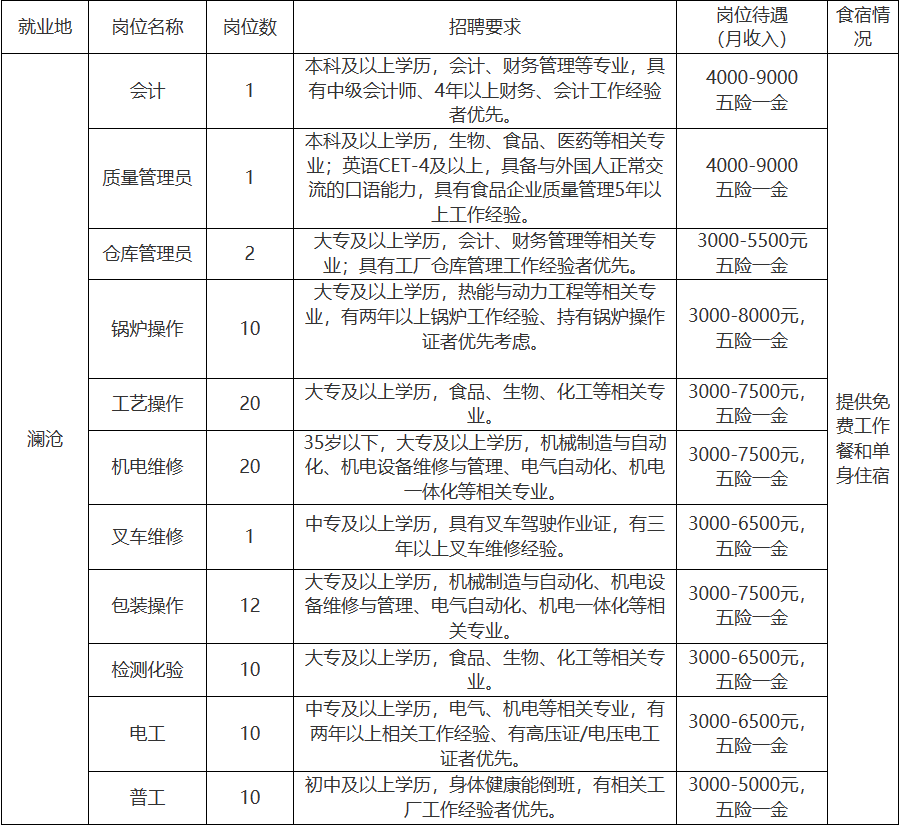 | 就业地 | 岗位名称 | 岗位数 | 招聘要求 | 岗位待遇（月收入） | 食宿情况 |
|---|---|---|---|---|---|
| 澜沧 | 会计 | 1 | 本科及以上学历，会计、财务管理等专业，具有中级会计师、4年以上财务、会计工作经验者优先。 | 4000-9000 五险一金 | 提供免费工作餐和单身住宿 |
|  | 质量管理员 | 1 | 本科及以上学历，生物、食品、医药等相关专业；英语CET-4及以上，具备与外国人正常交流的口语能力，具有食品企业质量管理5年以上工作经验。 | 4000-9000 五险一金 |  |
|  | 仓库管理员 | 2 | 大专及以上学历，会计、财务管理等相关专业；具有工厂仓库管理工作经验者优先。 | 3000-5500元 五险一金 |  |
|  | 锅炉操作 | 10 | 大专及以上学历，热能与动力工程等相关专业，有两年以上锅炉工作经验、持有锅炉操作证者优先考虑。 | 3000-8000元，五险一金 |  |
|  | 工艺操作 | 20 | 大专及以上学历，食品、生物、化工等相关专业。 | 3000-7500元，五险一金 |  |
|  | 机电维修 | 20 | 35岁以下，大专及以上学历，机械制造与自动化、机电设备维修与管理、电气自动化、机电一体化等相关专业。 | 3000-7500元，五险一金 |  |
|  | 叉车维修 | 1 | 中专及以上学历，具有叉车驾驶作业证，有三年以上叉车维修经验。 | 3000-6500元，五险一金 |  |
|  | 包装操作 | 12 | 大专及以上学历，机械制造与自动化、机电设备维修与管理、电气自动化、机电一体化等相关专业。 | 3000-7500元，五险一金 |  |
|  | 检测化验 | 10 | 大专及以上学历，食品、生物、化工等相关专业。 | 3000-6500元，五险一金 |  |
|  | 电工 | 10 | 中专及以上学历，电气、机电等相关专业，有两年以上相关工作经验、有高压证/电压电工证者优先。 | 3000-6500元，五险一金 |  |
|  | 普工 | 10 | 初中及以上学历，身体健康能倒班，有相关工厂工作经验者优先。 | 3000-5000元，五险一金 |  |